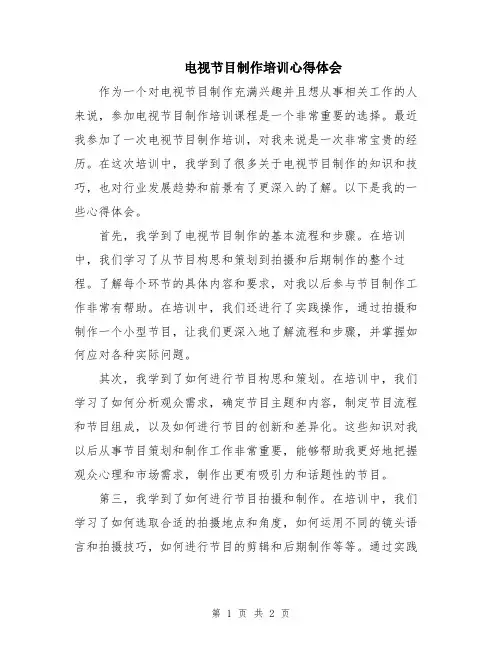 电视节目制作培训心得体会

作为一个对电视节目制作充满兴趣并且想从事相关工作的人来说，参加电视节目制作培训课程是一个非常重要的选择。最近我参加了一次电视节目制作培训，对我来说是一次非常宝贵的经历。在这次培训中，我学到了很多关于电视节目制作的知识和技巧，也对行业发展趋势和前景有了更深入的了解。以下是我的一些心得体会。

首先，我学到了电视节目制作的基本流程和步骤。在培训中，我们学习了从节目构思和策划到拍摄和后期制作的整个过程。了解每个环节的具体内容和要求，对我以后参与节目制作工作非常有帮助。在培训中，我们还进行了实践操作，通过拍摄和制作一个小型节目，让我们更深入地了解流程和步骤，并掌握如何应对各种实际问题。

其次，我学到了如何进行节目构思和策划。在培训中，我们学习了如何分析观众需求，确定节目主题和内容，制定节目流程和节目组成，以及如何进行节目的创新和差异化。这些知识对我以后从事节目策划和制作工作非常重要，能够帮助我更好地把握观众心理和市场需求，制作出更有吸引力和话题性的节目。

第三，我学到了如何进行节目拍摄和制作。在培训中，我们学习了如何选取合适的拍摄地点和角度，如何运用不同的镜头语言和拍摄技巧，如何进行节目的剪辑和后期制作等等。通过实践

第 1 页 共 2 页